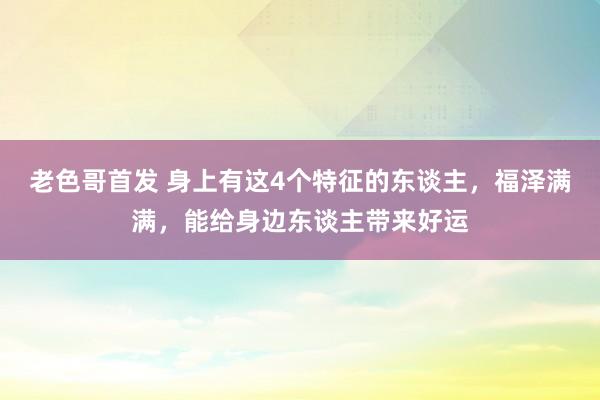 老色哥首发 身上有这4个特征的东谈主，福泽满满，能给身边东谈主带来好运